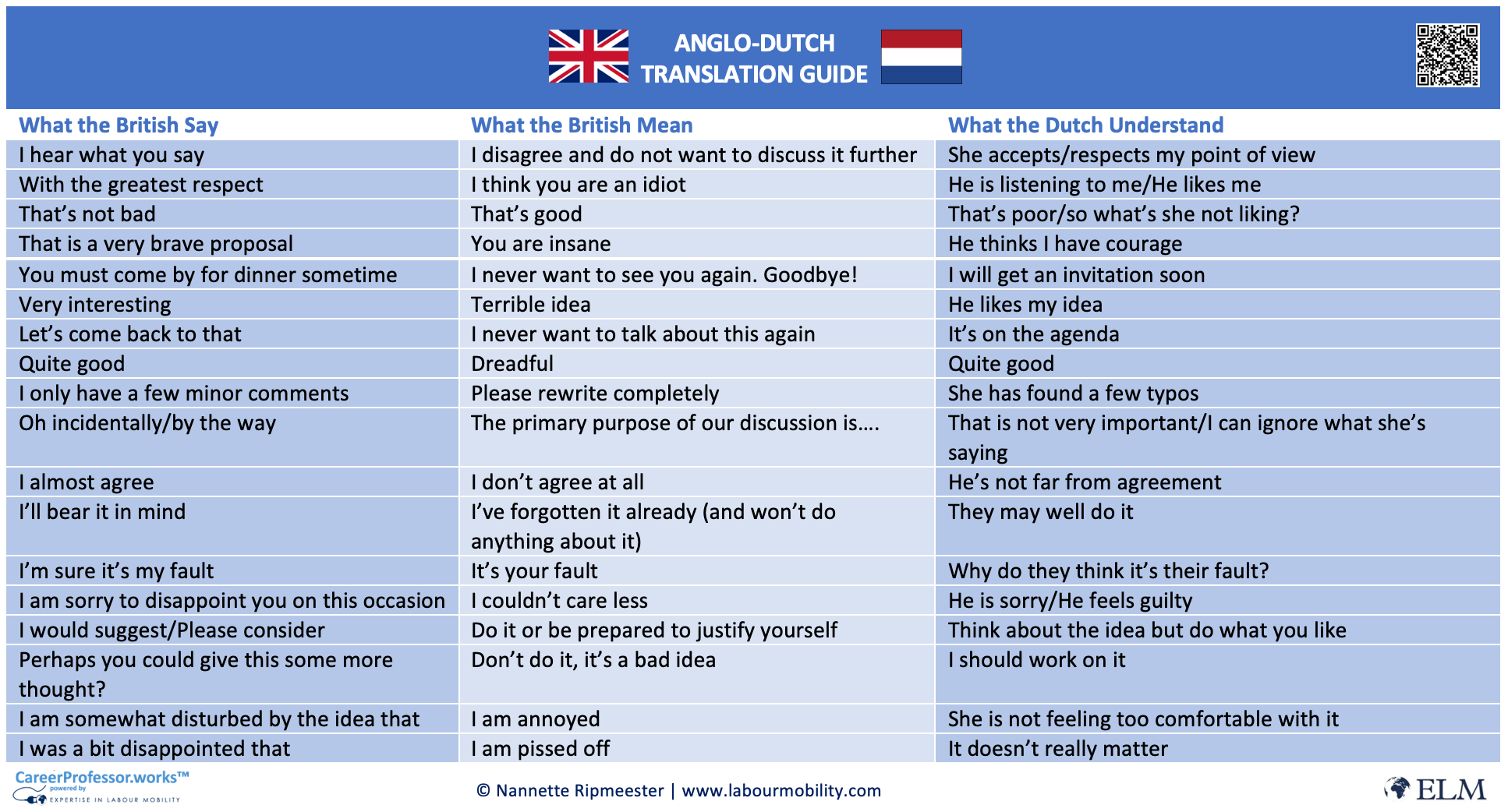 ANGLO-DUTCH TRANSLATION GUIDE

| What the British Say | What the British Mean | What the Dutch Understand |
|---|---|---|
| I hear what you say | I disagree and do not want to discuss it further | She accepts/respects my point of view |
| With the greatest respect | I think you are an idiot | He is listening to me/He likes me |
| That's not bad | That's good | That's poor/so what's she not liking? |
| That is a very brave proposal | You are insane | He thinks I have courage |
| You must come by for dinner sometime | I never want to see you again. Goodbye! | I will get an invitation soon |
| Very interesting | Terrible idea | He likes my idea |
| Let's come back to that | I never want to talk about this again | It's on the agenda |
| Quite good | Dreadful | Quite good |
| I only have a few minor comments | Please rewrite completely | She has found a few typos |
| Oh incidentally/by the way | The primary purpose of our discussion is…. | That is not very important/I can ignore what she's saying |
| I almost agree | I don't agree at all | He's not far from agreement |
| I'll bear it in mind | I've forgotten it already (and won't do anything about it) | They may well do it |
| I'm sure it's my fault | It's your fault | Why do they think it's their fault? |
| I am sorry to disappoint you on this occasion | I couldn't care less | He is sorry/He feels guilty |
| I would suggest/Please consider | Do it or be prepared to justify yourself | Think about the idea but do what you like |
| Perhaps you could give this some more thought? | Don't do it, it's a bad idea | I should work on it |
| I am somewhat disturbed by the idea that | I am annoyed | She is not feeling too comfortable with it |
| I was a bit disappointed that | I am pissed off | It doesn't really matter |

CareerProfessor.works™ powered by EXPERTISE IN LABOUR MOBILITY

© Nannette Ripmeester | www.labourmobility.com

ELM